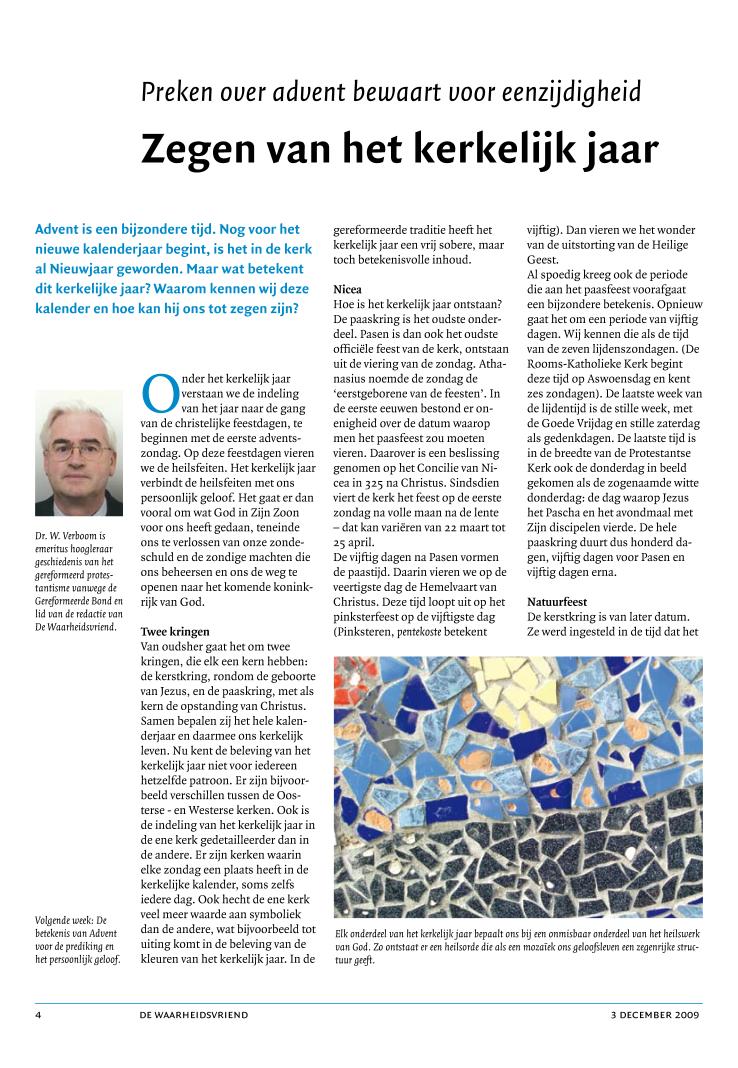 Preken over advent bewaart voor eenzijdigheid

Zegen van het kerkelijk jaar

Advent is een bijzondere tijd. Nog voor het nieuwe kalenderjaar begint, is het in de kerk al Nieuwjaar geworden. Maar wat betekent dit kerkelijke jaar? Waarom kennen wij deze kalender en hoe kan hij ons tot zegen zijn?

Dr. W. Verboom is emeritus hoogleraar geschiedenis van het gereformeerd protestantisme vanwege de Gereformeerde Bond en lid van de redactie van De Waarheidsvriend.

Volgende week: De betekenis van Advent voor de prediking en het persoonlijk geloof.

Onder het kerkelijk jaar verstaan we de indeling van het jaar naar de gang van de christelijke feestdagen, te beginnen met de eerste adventszondag. Op deze feestdagen vieren we de heilsfeiten. Het kerkelijk jaar verbindt de heilsfeiten met ons persoonlijk geloof. Het gaat er dan vooral om wat God in Zijn Zoon voor ons heeft gedaan, teneinde ons te verlossen van onze zondeschuld en de zondige machten die ons beheersen en ons de weg te openen naar het komende koninkrijk van God.

Twee kringen
Van oudsher gaat het om twee kringen, die elk een kern hebben: de kerstkring, rondom de geboorte van Jezus, en de paaskring, met als kern de opstanding van Christus. Samen bepalen zij het hele kalenderjaar en daarmee ons kerkelijk leven. Nu kent de beleving van het kerkelijk jaar niet voor iedereen hetzelfde patroon. Er zijn bijvoorbeeld verschillen tussen de Oosterse - en Westerse kerken. Ook is de indeling van het kerkelijk jaar in de ene kerk gedetailleerder dan in de andere. Er zijn kerken waarin elke zondag een plaats heeft in de kerkelijke kalender, soms zelfs iedere dag. Ook hecht de ene kerk veel meer waarde aan symboliek dan de andere, wat bijvoorbeeld tot uiting komt in de beleving van de kleuren van het kerkelijk jaar. In de gereformeerde traditie heeft het kerkelijk jaar een vrij sobere, maar toch betekenisvolle inhoud.

Nicea
Hoe is het kerkelijk jaar ontstaan? De paaskring is het oudste onderdeel. Pasen is dan ook het oudste officiële feest van de kerk, ontstaan uit de viering van de zondag. Athanasius noemde de zondag de 'eerstgeborene van de feesten'. In de eerste eeuwen bestond er onenigheid over de datum waarop men het paasfeest zou moeten vieren. Daarover is een beslissing genomen op het Concilie van Nicea in 325 na Christus. Sindsdien viert de kerk het feest op de eerste zondag na volle maan na de lente – dat kan variëren van 22 maart tot 25 april.
De vijftig dagen na Pasen vormen de paastijd. Daarin vieren we op de veertigste dag de Hemelvaart van Christus. Deze tijd loopt uit op het pinksterfeest op de vijftigste dag (Pinksteren, pentekoste betekent vijftig). Dan vieren we het wonder van de uitstorting van de Heilige Geest.
Al spoedig kreeg ook de periode die aan het paasfeest voorafgaat een bijzondere betekenis. Opnieuw gaat het om een periode van vijftig dagen. Wij kennen die als de tijd van de zeven lijdenszondagen. (De Rooms-Katholieke Kerk begint deze tijd op Aswoensdag en kent zes zondagen). De laatste week van de lijdentijd is de stille week, met de Goede Vrijdag en stille zaterdag als gedenkdagen. De laatste tijd is in de breedte van de Protestantse Kerk ook de donderdag in beeld gekomen als de zogenaamde witte donderdag: de dag waarop Jezus het Pascha en het avondmaal met Zijn discipelen vierde. De hele paaskring duurt dus honderd dagen, vijftig dagen voor Pasen en vijftig dagen erna.

Natuurfeest
De kerstkring is van later datum. Ze werd ingesteld in de tijd dat het

Elk onderdeel van het kerkelijk jaar bepaalt ons bij een onmisbaar onderdeel van het heilswerk van God. Zo ontstaat er een heilsorde die als een mozaïek ons geloofsleven een zegenrijke structuur geeft.

4 DE WAARHEIDSVRIEND 3 DECEMBER 2009